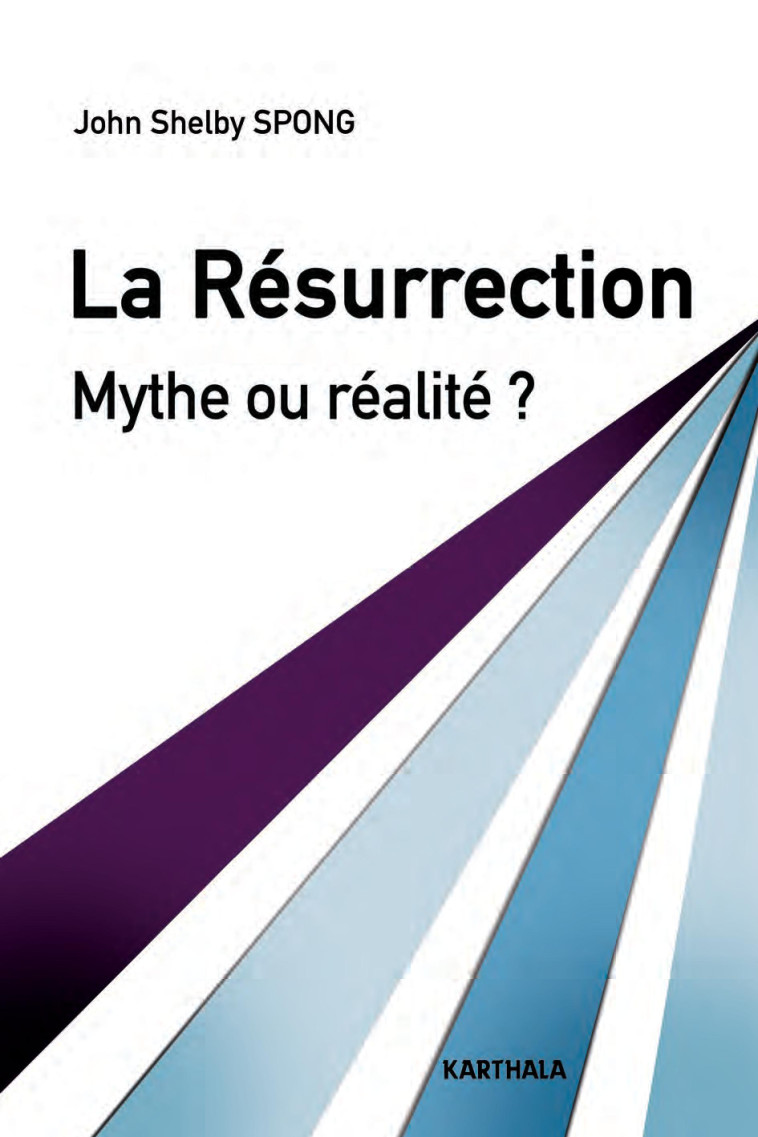 John Shelby SPONG

La Résurrection

Mythe ou réalité ?

KARTHALA